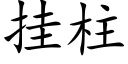 挂柱